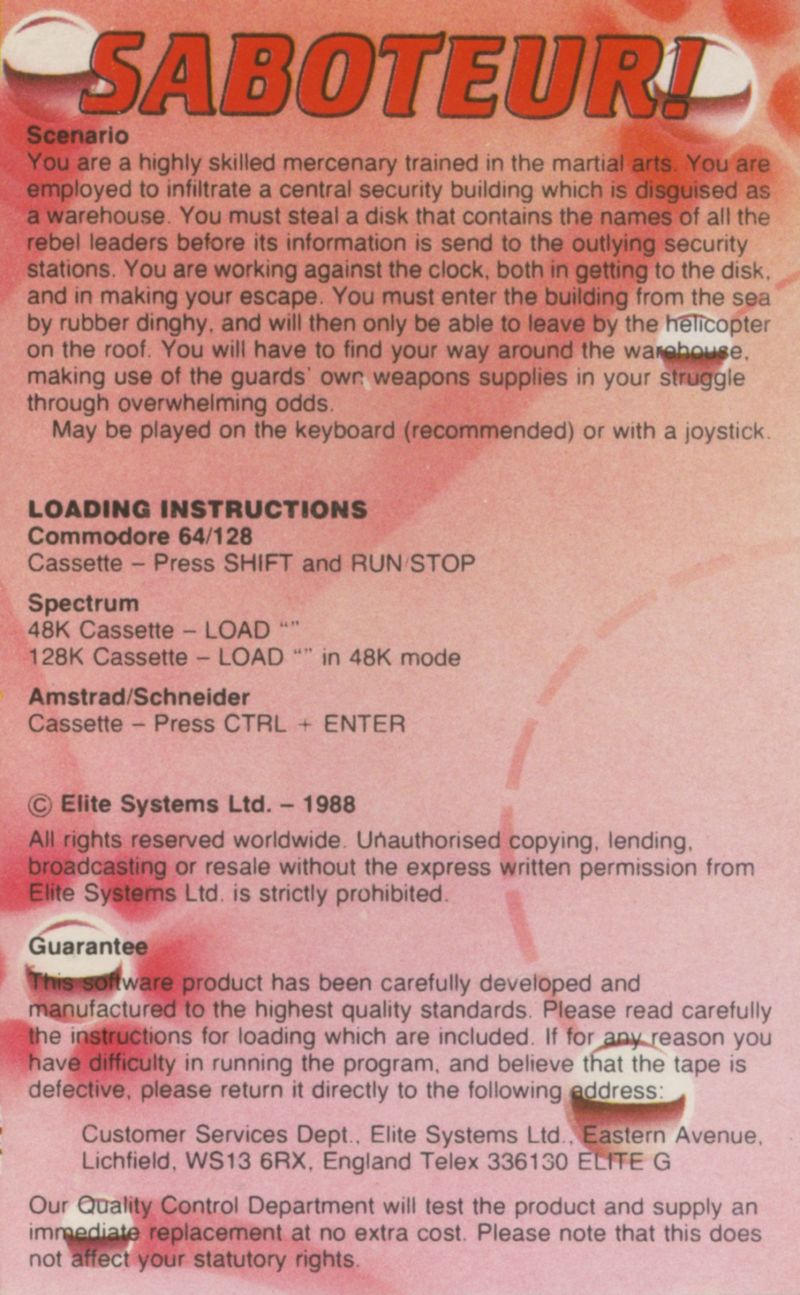 SABOTEUR!

Scenario
You are a highly skilled mercenary trained in the martial arts. You are employed to infiltrate a central security building which is disguised as a warehouse. You must steal a disk that contains the names of all the rebel leaders before its information is send to the outlying security stations. You are working against the clock, both in getting to the disk, and in making your escape. You must enter the building from the sea by rubber dinghy, and will then only be able to leave by the helicopter on the roof. You will have to find your way around the warehouse, making use of the guards' own weapons supplies in your struggle through overwhelming odds.
May be played on the keyboard (recommended) or with a joystick.

LOADING INSTRUCTIONS
Commodore 64/128
Cassette – Press SHIFT and RUN/STOP

Spectrum
48K Cassette – LOAD ""
128K Cassette – LOAD "" in 48K mode

Amstrad/Schneider
Cassette – Press CTRL + ENTER

© Elite Systems Ltd. – 1988
All rights reserved worldwide. Unauthorised copying, lending, broadcasting or resale without the express written permission from Elite Systems Ltd. is strictly prohibited.

Guarantee
This software product has been carefully developed and manufactured to the highest quality standards. Please read carefully the instructions for loading which are included. If for any reason you have difficulty in running the program, and believe that the tape is defective, please return it directly to the following address:

Customer Services Dept., Elite Systems Ltd., Eastern Avenue, Lichfield, WS13 6RX, England Telex 336130 ELITE G

Our Quality Control Department will test the product and supply an immediate replacement at no extra cost. Please note that this does not affect your statutory rights.